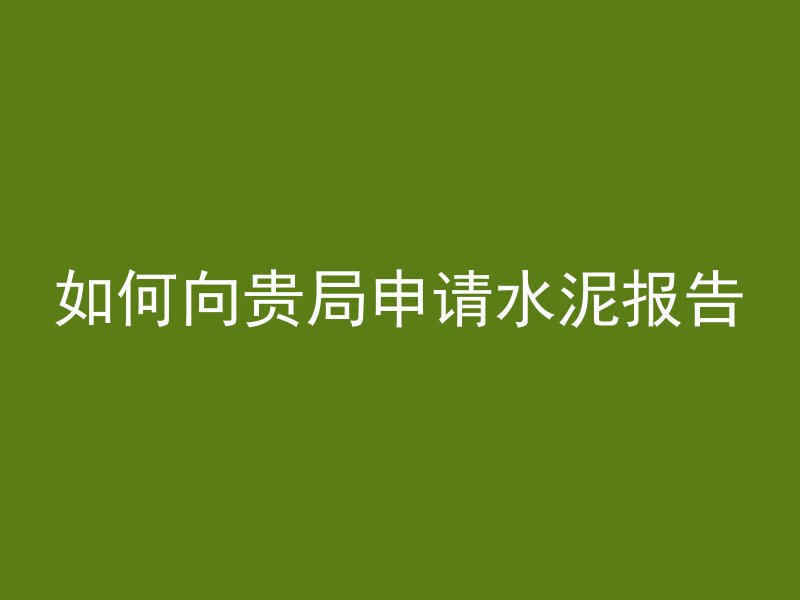 如何向贵局申请水泥报告